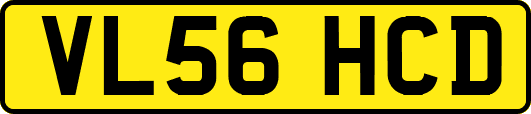 VL56 HCD